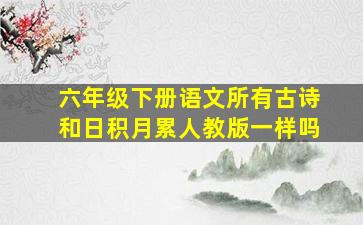 六年级下册语文所有古诗和日积月累人教版一样吗